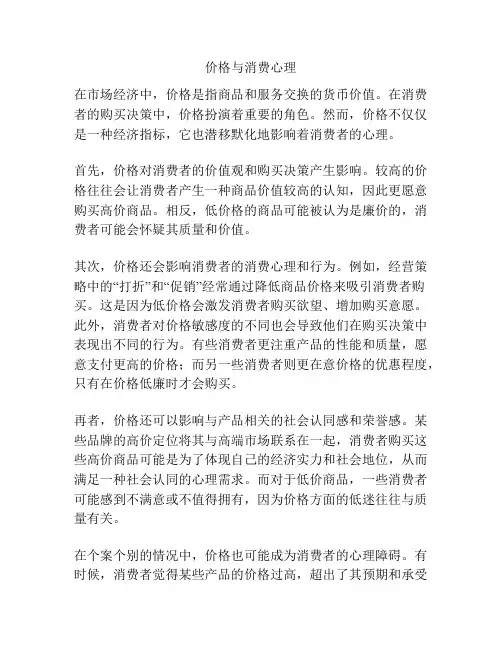 价格与消费心理

在市场经济中，价格是指商品和服务交换的货币价值。在消费者的购买决策中，价格扮演着重要的角色。然而，价格不仅仅是一种经济指标，它也潜移默化地影响着消费者的心理。

首先，价格对消费者的价值观和购买决策产生影响。较高的价格往往会让消费者产生一种商品价值较高的认知，因此更愿意购买高价商品。相反，低价格的商品可能被认为是廉价的，消费者可能会怀疑其质量和价值。

其次，价格还会影响消费者的消费心理和行为。例如，经营策略中的“打折”和“促销”经常通过降低商品价格来吸引消费者购买。这是因为低价格会激发消费者购买欲望、增加购买意愿。此外，消费者对价格敏感度的不同也会导致他们在购买决策中表现出不同的行为。有些消费者更注重产品的性能和质量，愿意支付更高的价格；而另一些消费者则更在意价格的优惠程度，只有在价格低廉时才会购买。

再者，价格还可以影响与产品相关的社会认同感和荣誉感。某些品牌的高价定位将其与高端市场联系在一起，消费者购买这些高价商品可能是为了体现自己的经济实力和社会地位，从而满足一种社会认同的心理需求。而对于低价商品，一些消费者可能感到不满意或不值得拥有，因为价格方面的低迷往往与质量有关。

在个案个别的情况中，价格也可能成为消费者的心理障碍。有时候，消费者觉得某些产品的价格过高，超出了其预期和承受